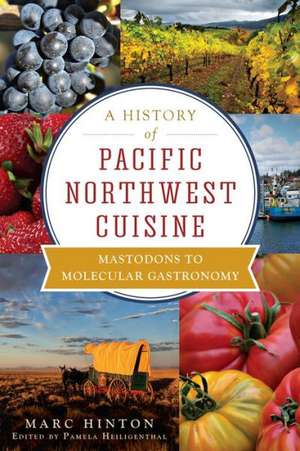 A HISTORY
of
PACIFIC NORTHWEST CUISINE

MASTODONS TO MOLECULAR GASTRONOMY

MARC HINTON
EDITED BY PAMELA HEILIGENTHAL